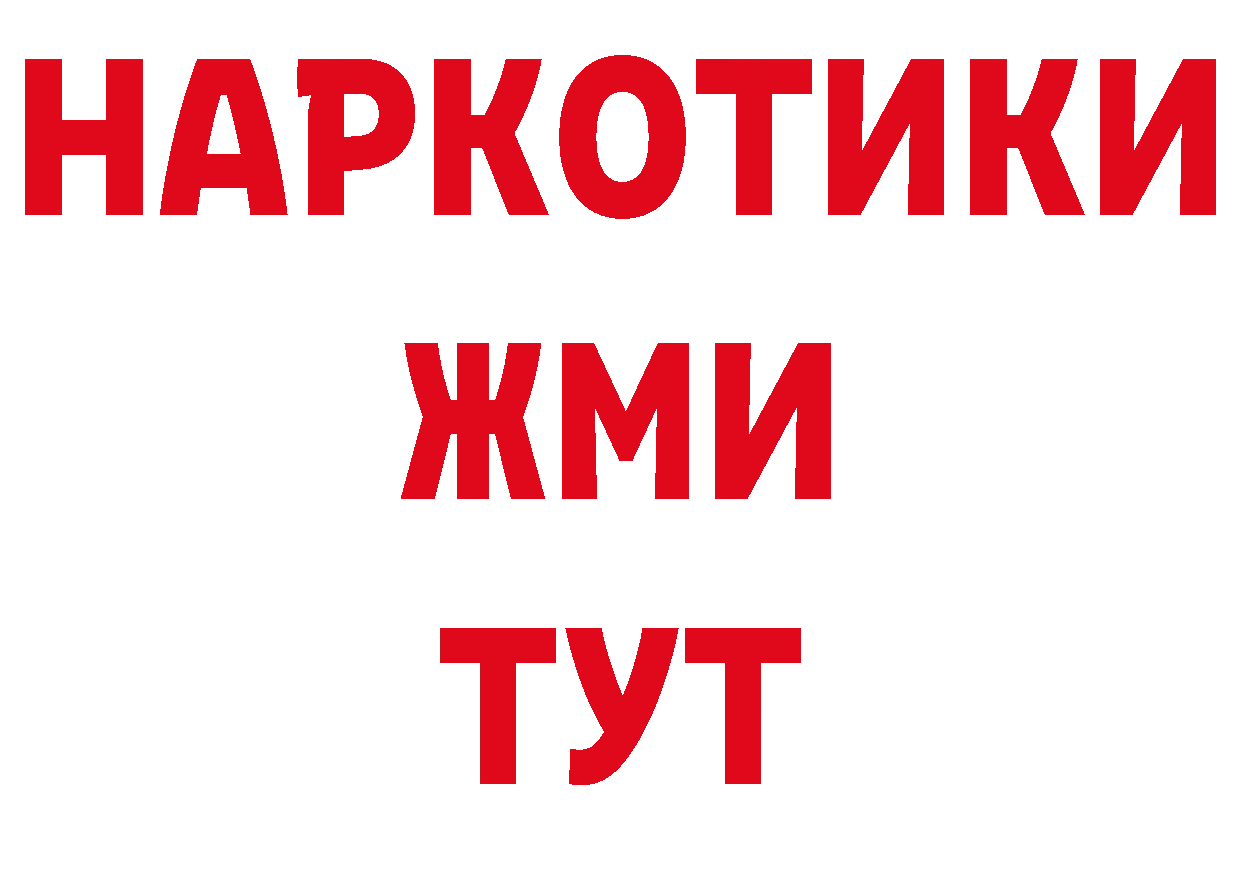 НАРКОТИКИ
ЖМИ
ТУТ